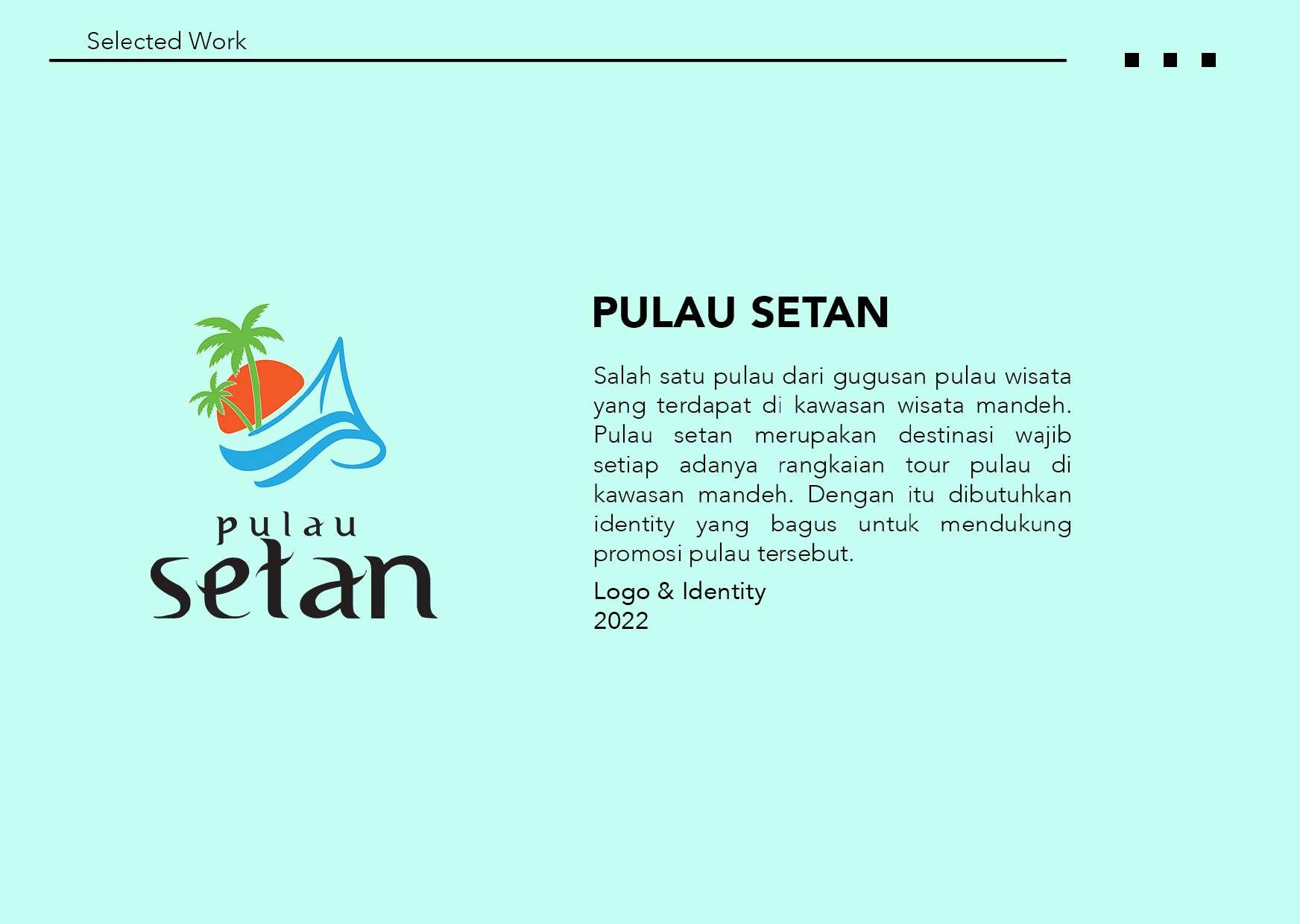 Selected Work

pulau
setan

PULAU SETAN

Salah satu pulau dari gugusan pulau wisata yang terdapat di kawasan wisata mandeh. Pulau setan merupakan destinasi wajib setiap adanya rangkaian tour pulau di kawasan mandeh. Dengan itu dibutuhkan identity yang bagus untuk mendukung promosi pulau tersebut.

Logo & Identity
2022